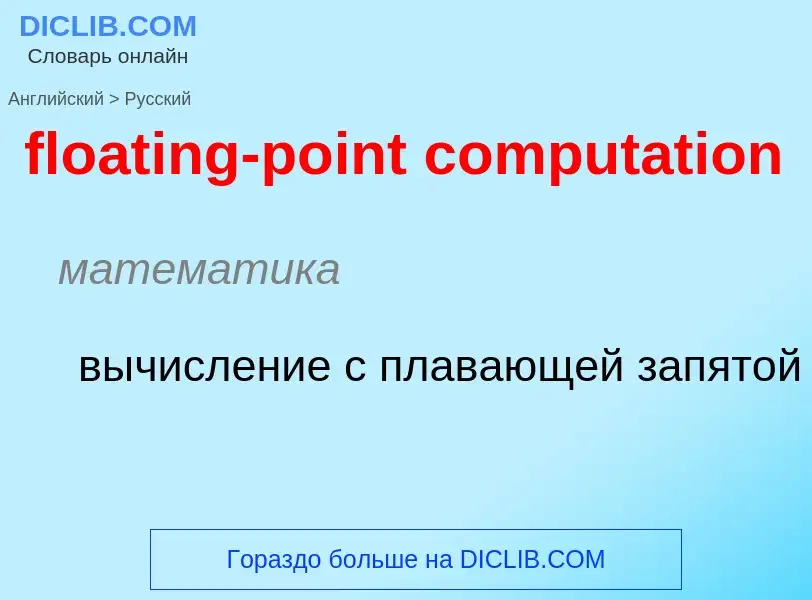 DICLIB.COM
Словарь онлайн

Английский > Русский

floating-point computation

математика

вычисление с плавающей запятой

Гораздо больше на DICLIB.COM